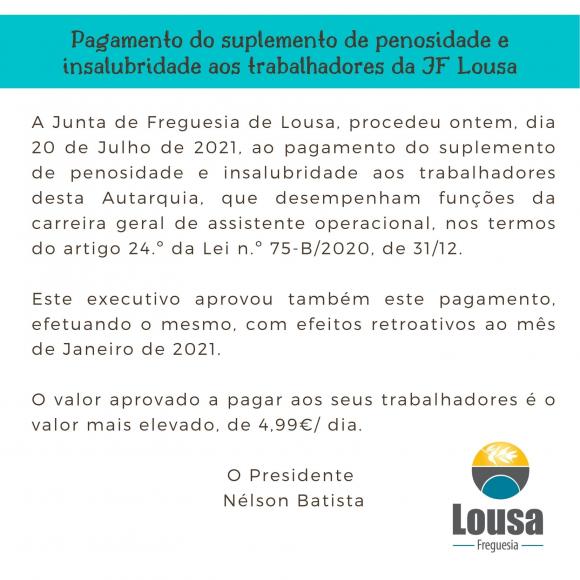 Pagamento do suplemento de penosidade e insalubridade aos trabalhadores da JF Lousa

A Junta de Freguesia de Lousa, procedeu ontem, dia 20 de Julho de 2021, ao pagamento do suplemento de penosidade e insalubridade aos trabalhadores desta Autarquia, que desempenham funções da carreira geral de assistente operacional, nos termos do artigo 24.º da Lei n.º 75-B/2020, de 31/12.

Este executivo aprovou também este pagamento, efetuando o mesmo, com efeitos retroativos ao mês de Janeiro de 2021.

O valor aprovado a pagar aos seus trabalhadores é o valor mais elevado, de 4,99€/ dia.

O Presidente
Nélson Batista

Lousa
Freguesia